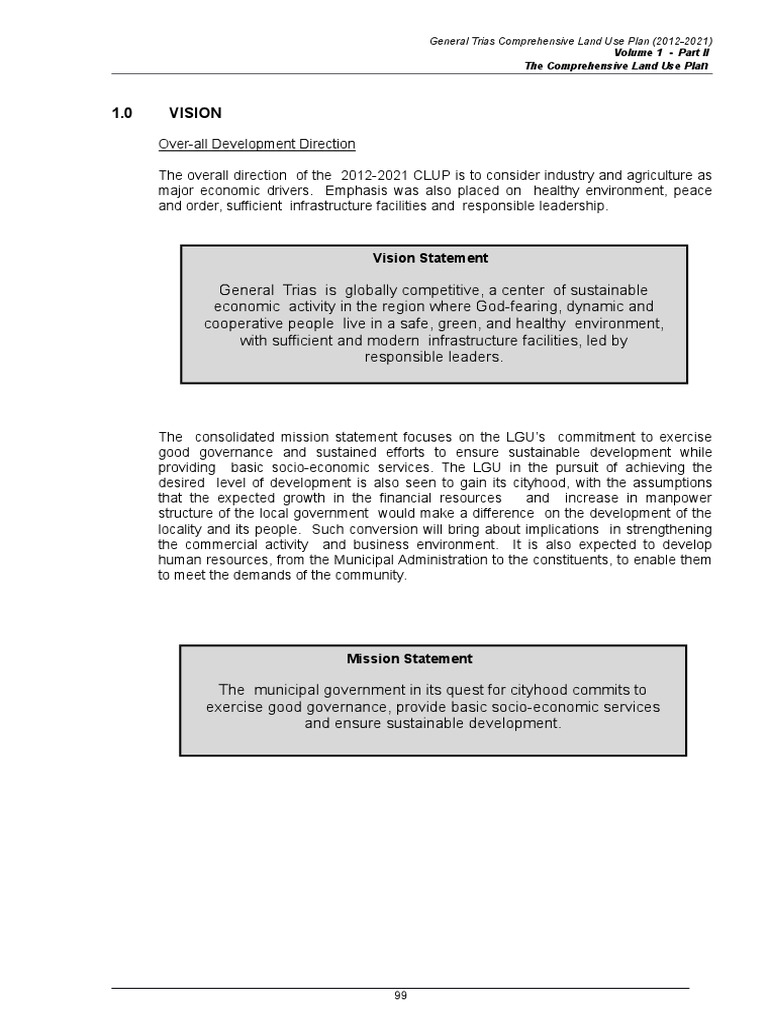 General Trias Comprehensive Land Use Plan (2012-2021)
Volume 1 - Part II
The Comprehensive Land Use Plan

1.0 VISION

Over-all Development Direction

The overall direction of the 2012-2021 CLUP is to consider industry and agriculture as major economic drivers. Emphasis was also placed on healthy environment, peace and order, sufficient infrastructure facilities and responsible leadership.

Vision Statement

General Trias is globally competitive, a center of sustainable economic activity in the region where God-fearing, dynamic and cooperative people live in a safe, green, and healthy environment, with sufficient and modern infrastructure facilities, led by responsible leaders.

The consolidated mission statement focuses on the LGU's commitment to exercise good governance and sustained efforts to ensure sustainable development while providing basic socio-economic services. The LGU in the pursuit of achieving the desired level of development is also seen to gain its cityhood, with the assumptions that the expected growth in the financial resources and increase in manpower structure of the local government would make a difference on the development of the locality and its people. Such conversion will bring about implications in strengthening the commercial activity and business environment. It is also expected to develop human resources, from the Municipal Administration to the constituents, to enable them to meet the demands of the community.

Mission Statement

The municipal government in its quest for cityhood commits to exercise good governance, provide basic socio-economic services and ensure sustainable development.

99